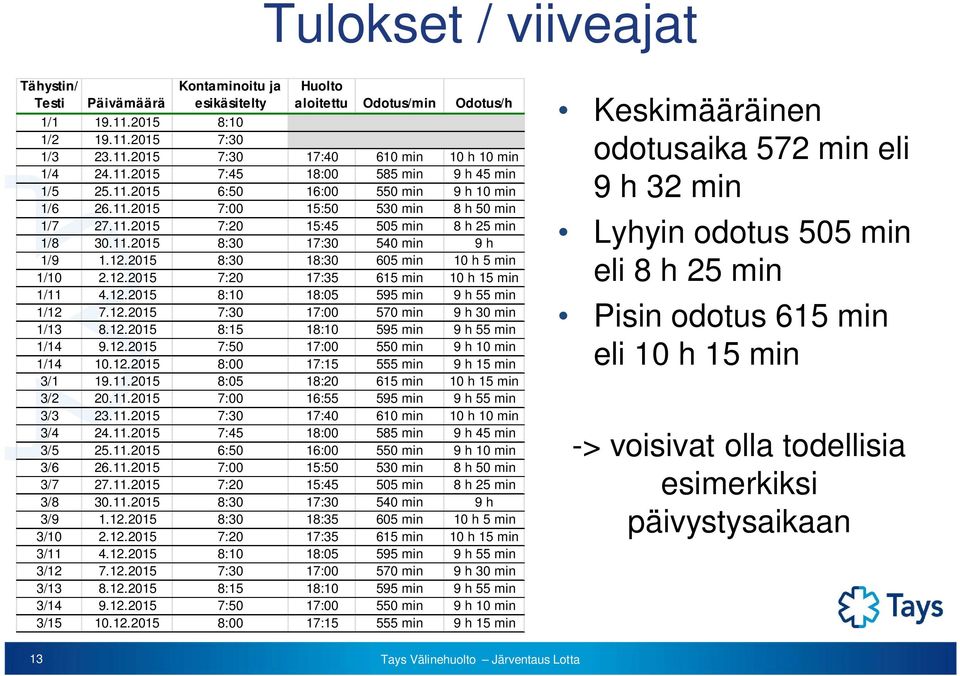 Tulokset / viiveajat

| Tähystin/ Testi | Päivämäärä | Kontaminoitu ja esikäsitelty | Huolto aloitettu | Odotus/min | Odotus/h |
|---|---|---|---|---|---|
| 1/1 | 19.11.2015 | 8:10 | | | |
| 1/2 | 19.11.2015 | 7:30 | | | |
| 1/3 | 23.11.2015 | 7:30 | 17:40 | 610 min | 10 h 10 min |
| 1/4 | 24.11.2015 | 7:45 | 18:00 | 585 min | 9 h 45 min |
| 1/5 | 25.11.2015 | 6:50 | 16:00 | 550 min | 9 h 10 min |
| 1/6 | 26.11.2015 | 7:00 | 15:50 | 530 min | 8 h 50 min |
| 1/7 | 27.11.2015 | 7:20 | 15:45 | 505 min | 8 h 25 min |
| 1/8 | 30.11.2015 | 8:30 | 17:30 | 540 min | 9 h |
| 1/9 | 1.12.2015 | 8:30 | 18:30 | 605 min | 10 h 5 min |
| 1/10 | 2.12.2015 | 7:20 | 17:35 | 615 min | 10 h 15 min |
| 1/11 | 4.12.2015 | 8:10 | 18:05 | 595 min | 9 h 55 min |
| 1/12 | 7.12.2015 | 7:30 | 17:00 | 570 min | 9 h 30 min |
| 1/13 | 8.12.2015 | 8:15 | 18:10 | 595 min | 9 h 55 min |
| 1/14 | 9.12.2015 | 7:50 | 17:00 | 550 min | 9 h 10 min |
| 1/14 | 10.12.2015 | 8:00 | 17:15 | 555 min | 9 h 15 min |
| 3/1 | 19.11.2015 | 8:05 | 18:20 | 615 min | 10 h 15 min |
| 3/2 | 20.11.2015 | 7:00 | 16:55 | 595 min | 9 h 55 min |
| 3/3 | 23.11.2015 | 7:30 | 17:40 | 610 min | 10 h 10 min |
| 3/4 | 24.11.2015 | 7:45 | 18:00 | 585 min | 9 h 45 min |
| 3/5 | 25.11.2015 | 6:50 | 16:00 | 550 min | 9 h 10 min |
| 3/6 | 26.11.2015 | 7:00 | 15:50 | 530 min | 8 h 50 min |
| 3/7 | 27.11.2015 | 7:20 | 15:45 | 505 min | 8 h 25 min |
| 3/8 | 30.11.2015 | 8:30 | 17:30 | 540 min | 9 h |
| 3/9 | 1.12.2015 | 8:30 | 18:35 | 605 min | 10 h 5 min |
| 3/10 | 2.12.2015 | 7:20 | 17:35 | 615 min | 10 h 15 min |
| 3/11 | 4.12.2015 | 8:10 | 18:05 | 595 min | 9 h 55 min |
| 3/12 | 7.12.2015 | 7:30 | 17:00 | 570 min | 9 h 30 min |
| 3/13 | 8.12.2015 | 8:15 | 18:10 | 595 min | 9 h 55 min |
| 3/14 | 9.12.2015 | 7:50 | 17:00 | 550 min | 9 h 10 min |
| 3/15 | 10.12.2015 | 8:00 | 17:15 | 555 min | 9 h 15 min |

• Keskimääräinen odotusaika 572 min eli 9 h 32 min
• Lyhyin odotus 505 min eli 8 h 25 min
• Pisin odotus 615 min eli 10 h 15 min

-> voisivat olla todellisia esimerkiksi päivystysaikaan

Tays

13 Tays Välinehuolto – Järventaus Lotta